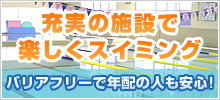 充実の施設で
楽しくスイミング

バリアフリーで年配の人も安心!